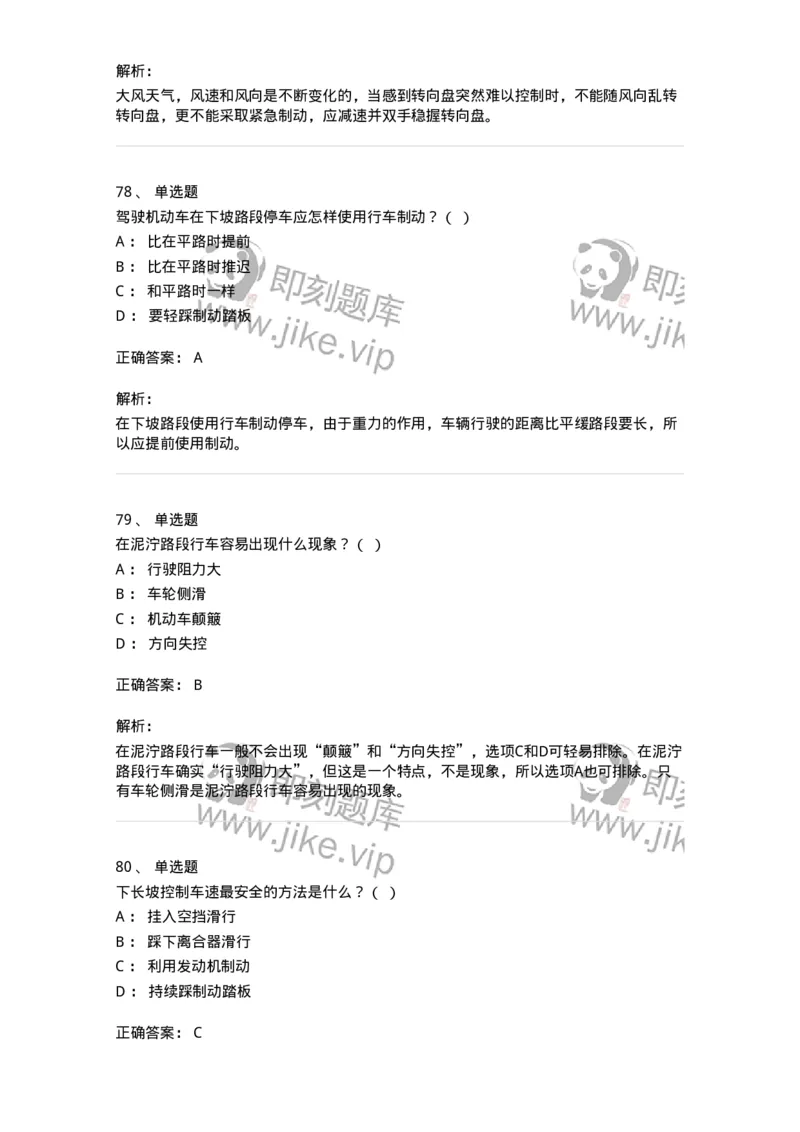 解析：
大风天气，风速和风向是不断变化的，当感到转向盘突然难以控制时，不能随风向乱转转向盘，更不能采取紧急制动，应减速并双手稳握转向盘。

78、 单选题
驾驶机动车在下坡路段停车应怎样使用行车制动？（ ）
A： 比在平路时提前
B： 比在平路时推迟
C： 和平路时一样
D： 要轻踩制动踏板

即刻题库
www.jike.vip

即刻
www.jik

正确答案： A

解析：
在下坡路段使用行车制动停车，由于重力的作用，车辆行驶的距离比平缓路段要长，所以应提前使用制动。

79、 单选题
在泥泞路段行车容易出现什么现象？（ ）
A： 行驶阻力大
B： 车轮侧滑
C： 机动车颠簸
D： 方向失控

正确答案： B

解析：
在泥泞路段行车一般不会出现“颠簸”和“方向失控”，选项C和D可轻易排除。在泥泞路段行车确实“行驶阻力大”，但这是一个特点，不是现象，所以选项A也可排除。只有车轮侧滑是泥泞路段行车容易出现的现象。

即刻题库
www.jike.vip

即刻
www.jik

80、 单选题
下长坡控制车速最安全的方法是什么？（ ）
A： 挂入空挡滑行
B： 踩下离合器滑行
C： 利用发动机制动
D： 持续踩制动踏板

正确答案： C